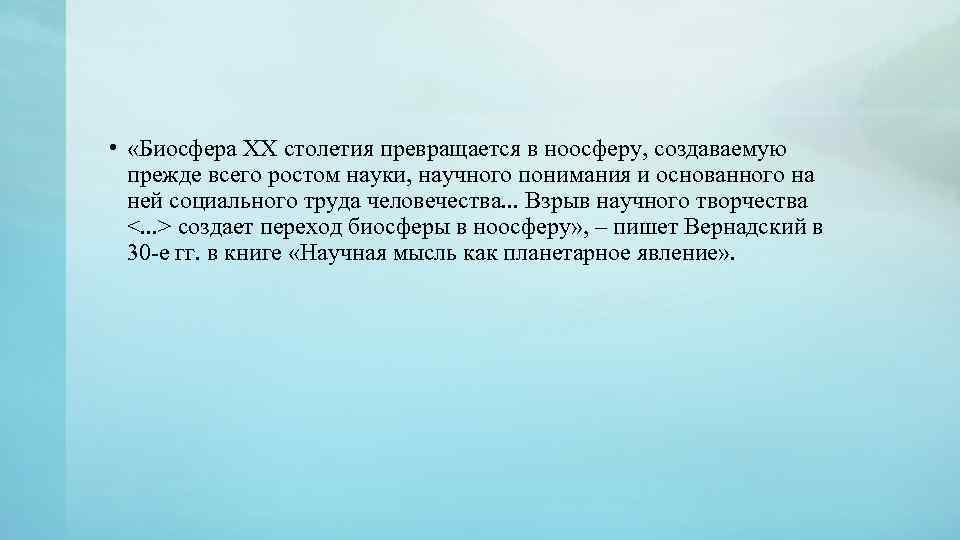 • «Биосфера XX столетия превращается в ноосферу, создаваемую прежде всего ростом науки, научного понимания и основанного на ней социального труда человечества... Взрыв научного творчества <...> создает переход биосферы в ноосферу», – пишет Вернадский в 30-е гг. в книге «Научная мысль как планетарное явление».